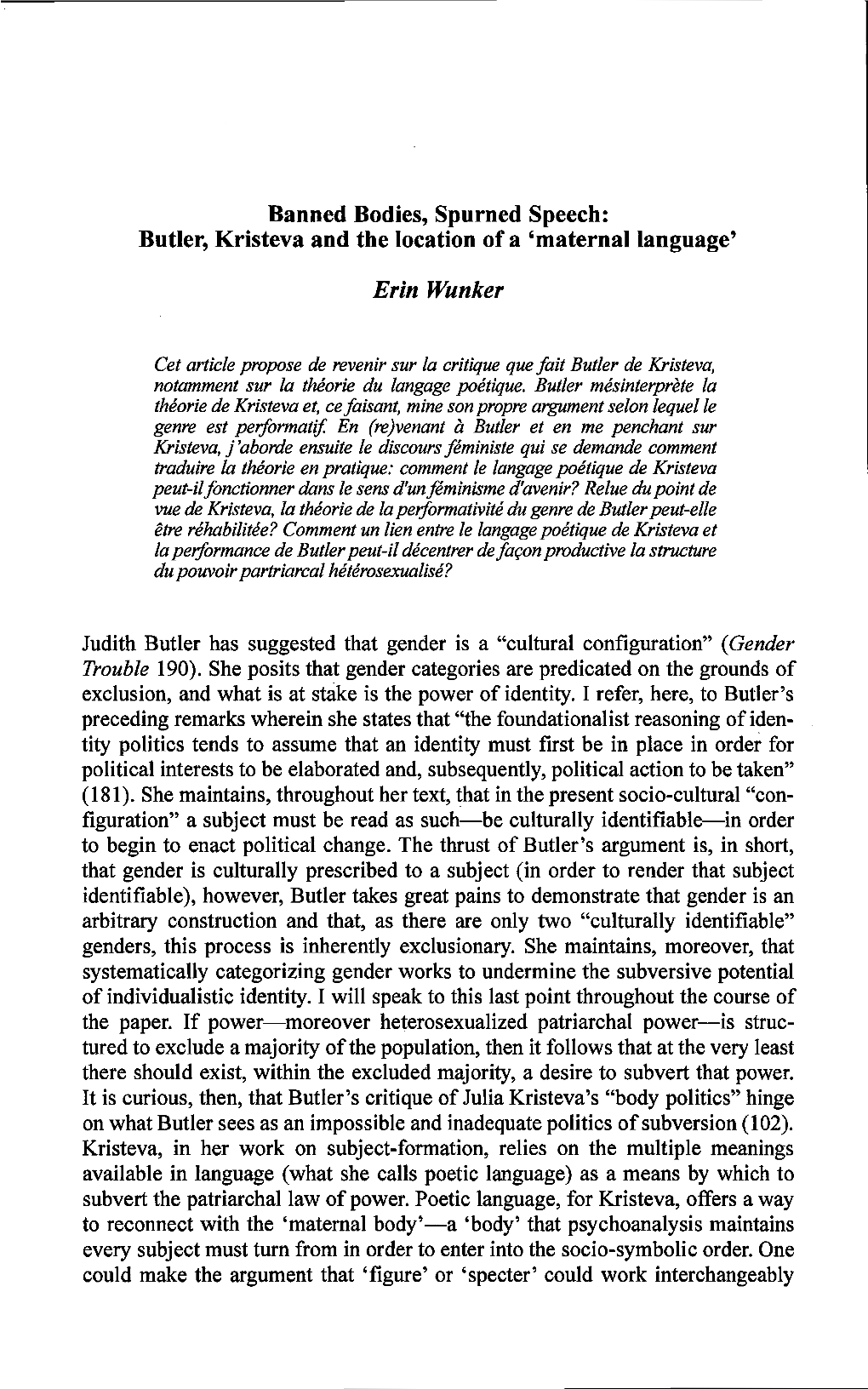 Banned Bodies, Spurned Speech:
Butler, Kristeva and the location of a 'maternal language'

Erin Wunker

Cet article propose de revenir sur la critique que fait Butler de Kristeva, notamment sur la théorie du langage poétique. Butler mésinterprète la théorie de Kristeva et, ce faisant, mine son propre argument selon lequel le genre est performatif. En (re)venant à Butler et en me penchant sur Kristeva, j'aborde ensuite le discours féministe qui se demande comment traduire la théorie en pratique: comment le langage poétique de Kristeva peut-il fonctionner dans le sens d'un féminisme d'avenir? Relue du point de vue de Kristeva, la théorie de la performativité du genre de Butler peut-elle être réhabilitée? Comment un lien entre le langage poétique de Kristeva et la performance de Butler peut-il décentrer de façon productive la structure du pouvoir partriarcal hétérosexualisé?

Judith Butler has suggested that gender is a "cultural configuration" (Gender Trouble 190). She posits that gender categories are predicated on the grounds of exclusion, and what is at stake is the power of identity. I refer, here, to Butler's preceding remarks wherein she states that "the foundationalist reasoning of identity politics tends to assume that an identity must first be in place in order for political interests to be elaborated and, subsequently, political action to be taken" (181). She maintains, throughout her text, that in the present socio-cultural "configuration" a subject must be read as such—be culturally identifiable—in order to begin to enact political change. The thrust of Butler's argument is, in short, that gender is culturally prescribed to a subject (in order to render that subject identifiable), however, Butler takes great pains to demonstrate that gender is an arbitrary construction and that, as there are only two "culturally identifiable" genders, this process is inherently exclusionary. She maintains, moreover, that systematically categorizing gender works to undermine the subversive potential of individualistic identity. I will speak to this last point throughout the course of the paper. If power—moreover heterosexualized patriarchal power—is structured to exclude a majority of the population, then it follows that at the very least there should exist, within the excluded majority, a desire to subvert that power. It is curious, then, that Butler's critique of Julia Kristeva's "body politics" hinge on what Butler sees as an impossible and inadequate politics of subversion (102). Kristeva, in her work on subject-formation, relies on the multiple meanings available in language (what she calls poetic language) as a means by which to subvert the patriarchal law of power. Poetic language, for Kristeva, offers a way to reconnect with the 'maternal body'—a 'body' that psychoanalysis maintains every subject must turn from in order to enter into the socio-symbolic order. One could make the argument that 'figure' or 'specter' could work interchangeably